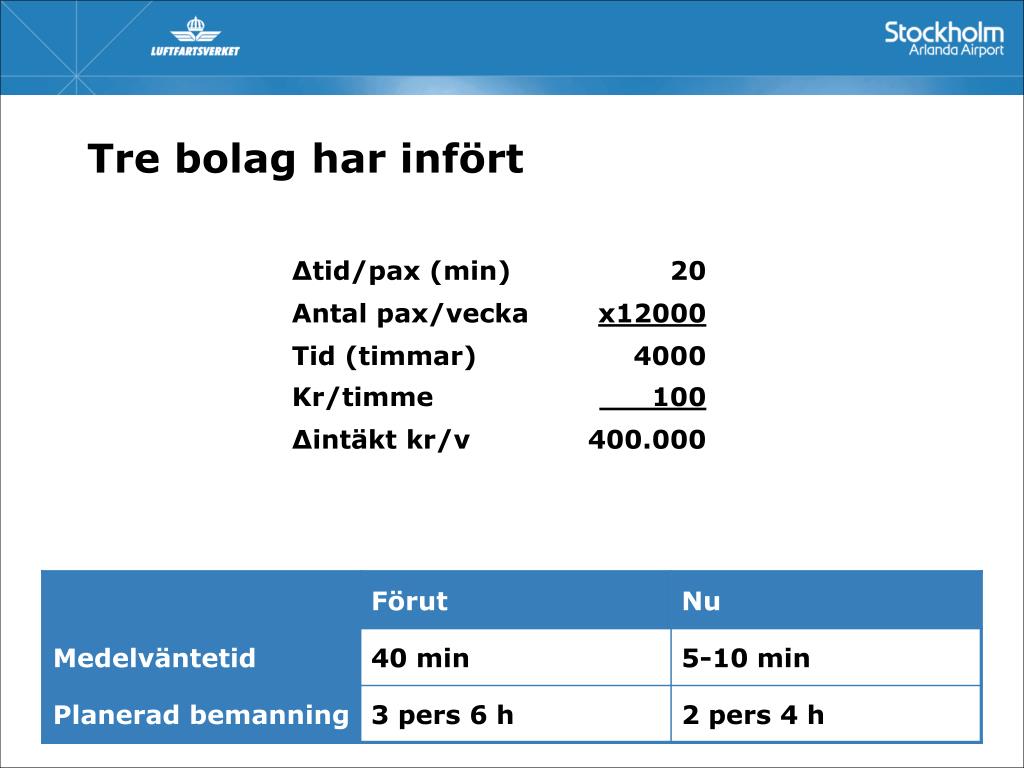 LUFTFARTSVERKET

Stockholm Arlanda Airport

Tre bolag har infört

| | |
|---|---|
| Δtid/pax (min) | 20 |
| Antal pax/vecka | x12000 |
| Tid (timmar) | 4000 |
| Kr/timme | 100 |
| Δintäkt kr/v | 400.000 |

| | Förut | Nu |
|---|---|---|
| Medelväntetid | 40 min | 5-10 min |
| Planerad bemanning | 3 pers 6 h | 2 pers 4 h |